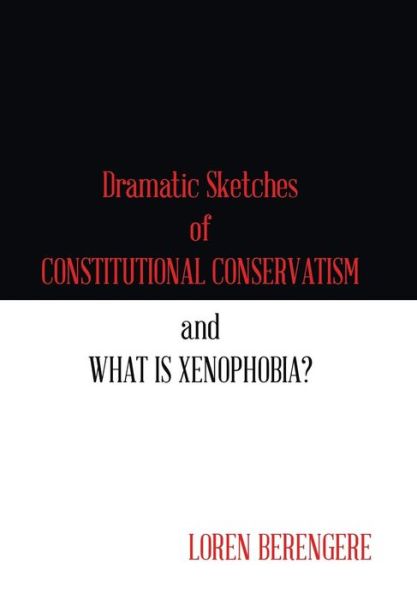 Dramatic Sketches
of
CONSTITUTIONAL CONSERVATISM

and
WHAT IS XENOPHOBIA?

LOREN BERENGERE